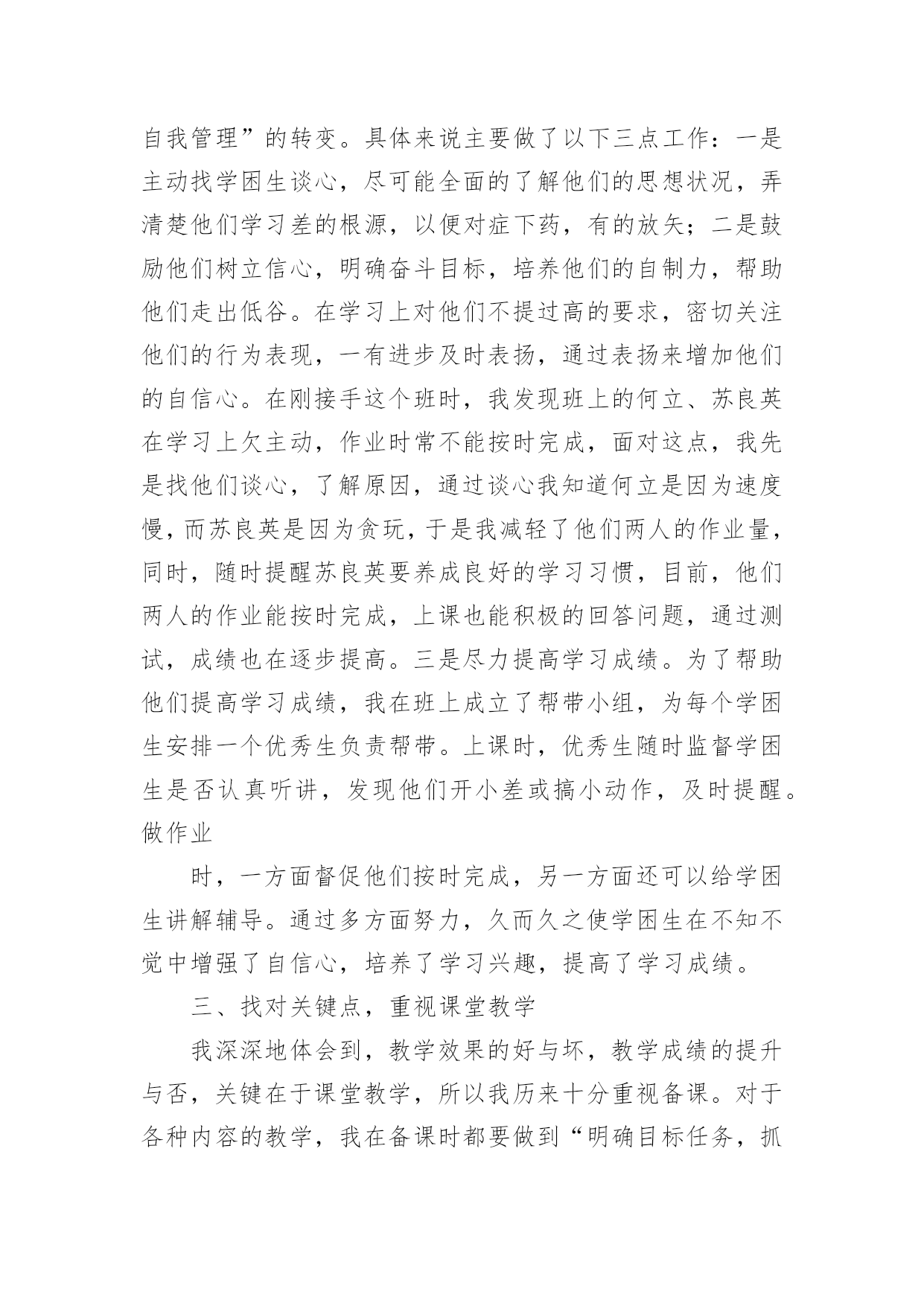 自我管理”的转变。具体来说主要做了以下三点工作：一是主动找学困生谈心，尽可能全面的了解他们的思想状况，弄清楚他们学习差的根源，以便对症下药，有的放矢；二是鼓励他们树立信心，明确奋斗目标，培养他们的自制力，帮助他们走出低谷。在学习上对他们不提过高的要求，密切关注他们的行为表现，一有进步及时表扬，通过表扬来增加他们的自信心。在刚接手这个班时，我发现班上的何立、苏良英在学习上欠主动，作业时常不能按时完成，面对这点，我先是找他们谈心，了解原因，通过谈心我知道何立是因为速度慢，而苏良英是因为贪玩，于是我减轻了他们两人的作业量，同时，随时提醒苏良英要养成良好的学习习惯，目前，他们两人的作业能按时完成，上课也能积极的回答问题，通过测试，成绩也在逐步提高。三是尽力提高学习成绩。为了帮助他们提高学习成绩，我在班上成立了帮带小组，为每个学困生安排一个优秀生负责帮带。上课时，优秀生随时监督学困生是否认真听讲，发现他们开小差或搞小动作，及时提醒。做作业

时，一方面督促他们按时完成，另一方面还可以给学困生讲解辅导。通过多方面努力，久而久之使学困生在不知不觉中增强了自信心，培养了学习兴趣，提高了学习成绩。

三、找对关键点，重视课堂教学

我深深地体会到，教学效果的好与坏，教学成绩的提升与否，关键在于课堂教学，所以我历来十分重视备课。对于各种内容的教学，我在备课时都要做到“明确目标任务，抓